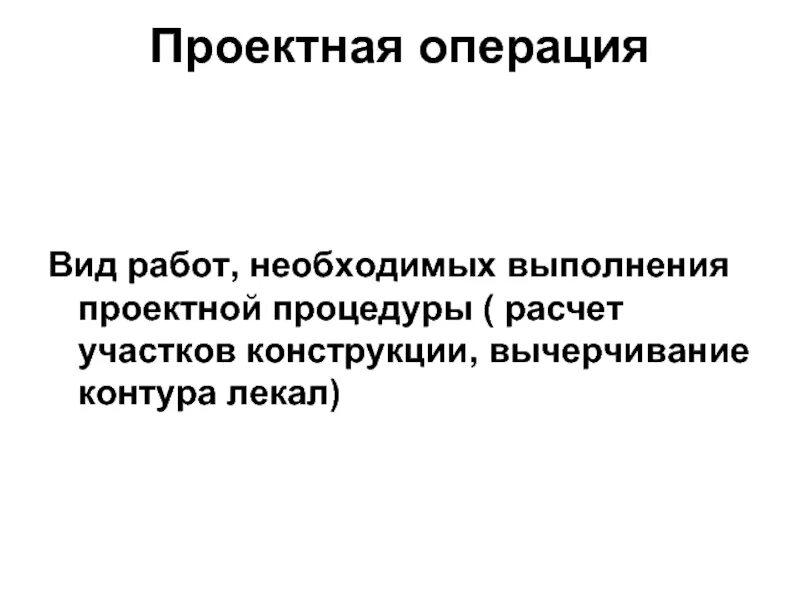 Проектная операция

Вид работ, необходимых выполнения проектной процедуры ( расчет участков конструкции, вычерчивание контура лекал)